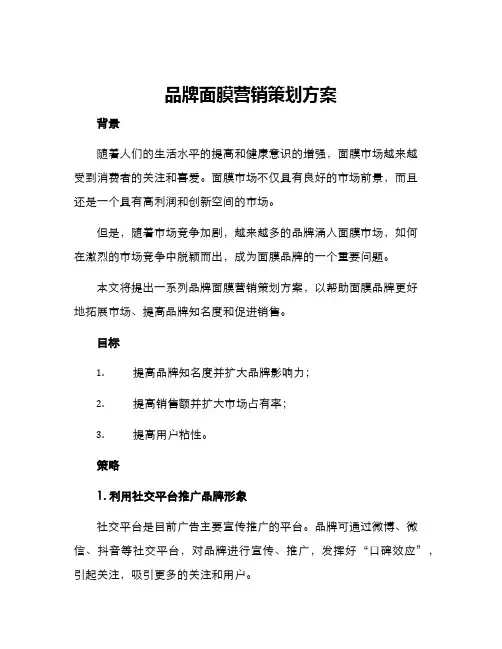 品牌面膜营销策划方案

背景

随着人们的生活水平的提高和健康意识的增强，面膜市场越来越受到消费者的关注和喜爱。面膜市场不仅具有良好的市场前景，而且还是一个具有高利润和创新空间的市场。

但是，随着市场竞争加剧，越来越多的品牌涌入面膜市场，如何在激烈的市场竞争中脱颖而出，成为面膜品牌的一个重要问题。

本文将提出一系列品牌面膜营销策划方案，以帮助面膜品牌更好地拓展市场、提高品牌知名度和促进销售。

目标

1. 提高品牌知名度并扩大品牌影响力；

2. 提高销售额并扩大市场占有率；

3. 提高用户粘性。

策略

1. 利用社交平台推广品牌形象

社交平台是目前广告主要宣传推广的平台。品牌可通过微博、微信、抖音等社交平台，对品牌进行宣传、推广，发挥好“口碑效应”，引起关注，吸引更多的关注和用户。